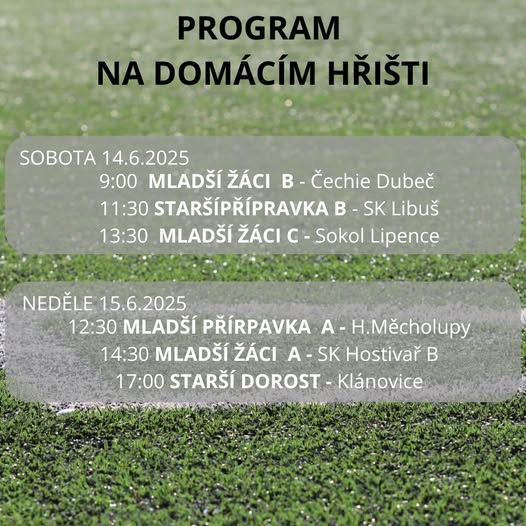 PROGRAM
NA DOMÁCÍM HŘIŠTI

SOBOTA 14.6.2025
9:00 MLADŠÍ ŽÁCI B - Čechie Dubeč
11:30 STARŠÍPŘÍPRAVKA B - SK Libuš
13:30 MLADŠÍ ŽÁCI C - Sokol Lipence

NEDĚLE 15.6.2025
12:30 MLADŠÍ PŘÍRPAVKA A - H.Měcholupy
14:30 MLADŠÍ ŽÁCI A - SK Hostivař B
17:00 STARŠÍ DOROST - Klánovice